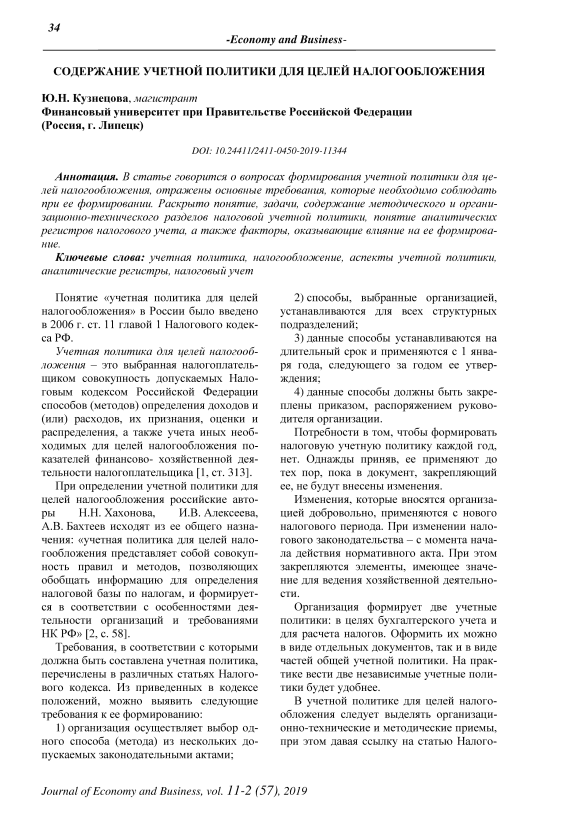 34

-Economy and Business-

СОДЕРЖАНИЕ УЧЕТНОЙ ПОЛИТИКИ ДЛЯ ЦЕЛЕЙ НАЛОГООБЛОЖЕНИЯ

Ю.Н. Кузнецова, магистрант
Финансовый университет при Правительстве Российской Федерации
(Россия, г. Липецк)

DOI: 10.24411/2411-0450-2019-11344

Аннотация. В статье говорится о вопросах формирования учетной политики для целей налогообложения, отражены основные требования, которые необходимо соблюдать при ее формировании. Раскрыто понятие, задачи, содержание методического и организационно-технического разделов налоговой учетной политики, понятие аналитических регистров налогового учета, а также факторы, оказывающие влияние на ее формирование.

Ключевые слова: учетная политика, налогообложение, аспекты учетной политики, аналитические регистры, налоговый учет

Понятие «учетная политика для целей налогообложения» в России было введено в 2006 г. ст. 11 главой 1 Налогового кодекса РФ.

Учетная политика для целей налогообложения – это выбранная налогоплательщиком совокупность допускаемых Налоговым кодексом Российской Федерации способов (методов) определения доходов и (или) расходов, их признания, оценки и распределения, а также учета иных необходимых для целей налогообложения показателей финансово- хозяйственной деятельности налогоплательщика [1, ст. 313].

При определении учетной политики для целей налогообложения российские авторы Н.Н. Хахонова, И.В. Алексеева, А.В. Бахтеев исходят из ее общего назначения: «учетная политика для целей налогообложения представляет собой совокупность правил и методов, позволяющих обобщать информацию для определения налоговой базы по налогам, и формируется в соответствии с особенностями деятельности организаций и требованиями НК РФ» [2, с. 58].

Требования, в соответствии с которыми должна быть составлена учетная политика, перечислены в различных статьях Налогового кодекса. Из приведенных в кодексе положений, можно выявить следующие требования к ее формированию:

1) организация осуществляет выбор одного способа (метода) из нескольких допускаемых законодательными актами;

2) способы, выбранные организацией, устанавливаются для всех структурных подразделений;

3) данные способы устанавливаются на длительный срок и применяются с 1 января года, следующего за годом ее утверждения;

4) данные способы должны быть закреплены приказом, распоряжением руководителя организации.

Потребности в том, чтобы формировать налоговую учетную политику каждой год, нет. Однажды приняв, ее применяют до тех пор, пока в документ, закрепляющий ее, не будут внесены изменения.

Изменения, которые вносятся организацией добровольно, применяются с нового налогового периода. При изменении налогового законодательства – с момента начала действия нормативного акта. При этом закрепляются элементы, имеющее значение для ведения хозяйственной деятельности.

Организация формирует две учетные политики: в целях бухгалтерского учета и для расчета налогов. Оформить их можно в виде отдельных документов, так и в виде частей общей учетной политики. На практике вести две независимые учетные политики будет удобнее.

В учетной политике для целей налогообложения следует выделять организационно-технические и методические приемы, при этом давая ссылку на статью Налого-

Journal of Economy and Business, vol. 11-2 (57), 2019